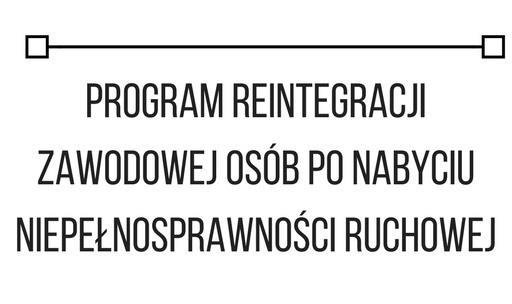 PROGRAM REINTEGRACJI ZAWODOWEJ OSÓB PO NABYCIU NIEPEŁNOSPRAWNOŚCI RUCHOWEJ